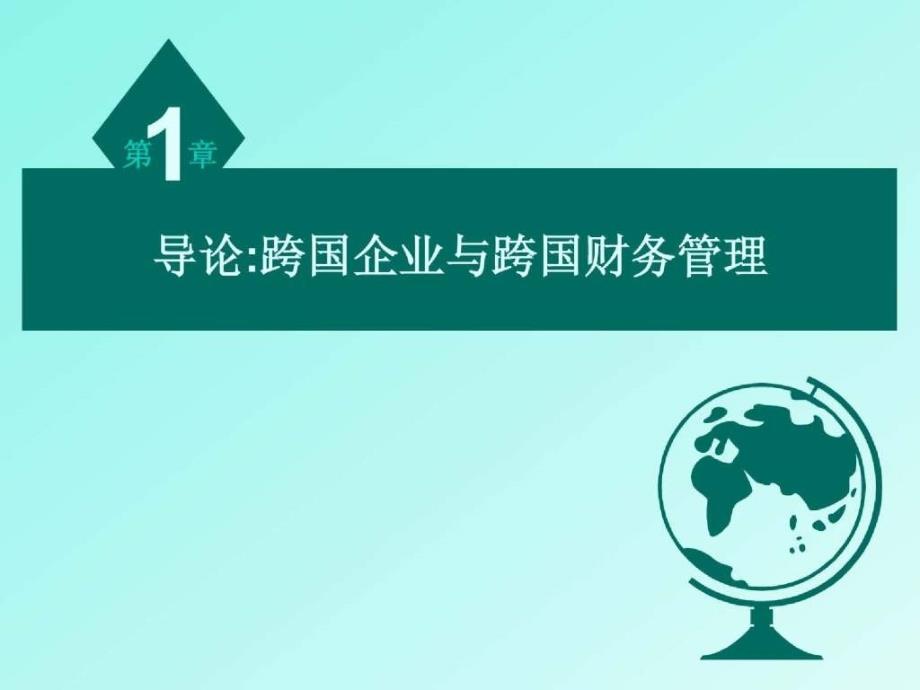 第1章

导论:跨国企业与跨国财务管理